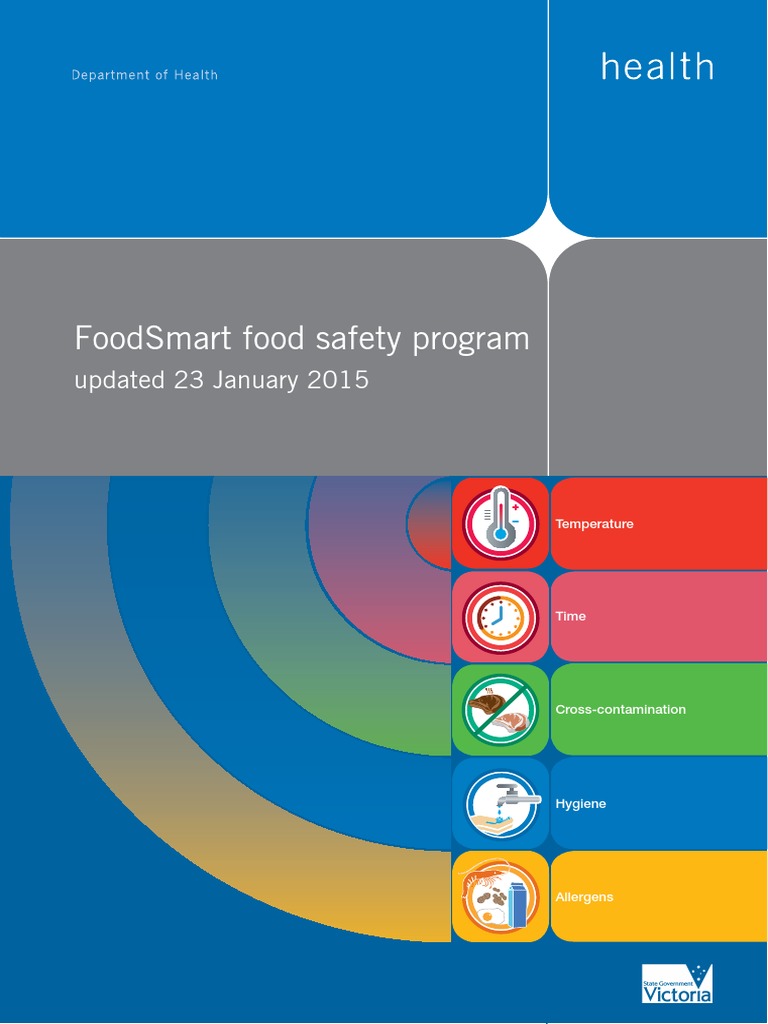 Department of Health

health

FoodSmart food safety program

updated 23 January 2015

Temperature

Time

Cross-contamination

Hygiene

Allergens

State Government Victoria